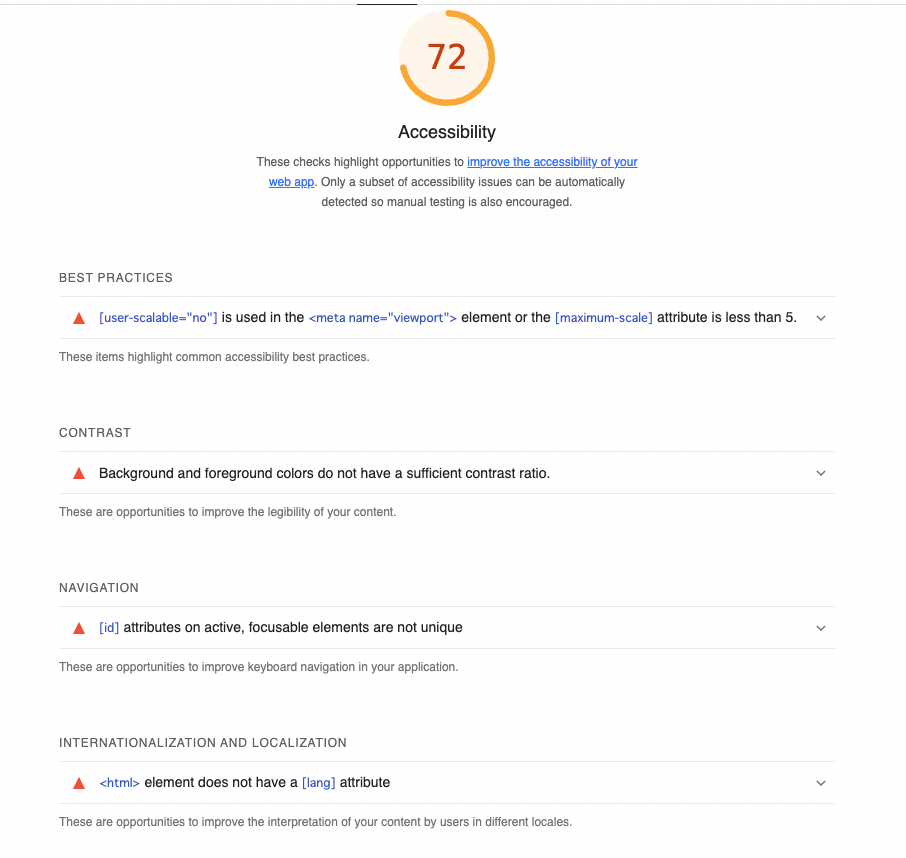 72

Accessibility

These checks highlight opportunities to improve the accessibility of your web app. Only a subset of accessibility issues can be automatically detected so manual testing is also encouraged.

BEST PRACTICES

[user-scalable="no"] is used in the <meta name="viewport"> element or the [maximum-scale] attribute is less than 5.

These items highlight common accessibility best practices.

CONTRAST

Background and foreground colors do not have a sufficient contrast ratio.

These are opportunities to improve the legibility of your content.

NAVIGATION

[id] attributes on active, focusable elements are not unique

These are opportunities to improve keyboard navigation in your application.

INTERNATIONALIZATION AND LOCALIZATION

<html> element does not have a [lang] attribute

These are opportunities to improve the interpretation of your content by users in different locales.